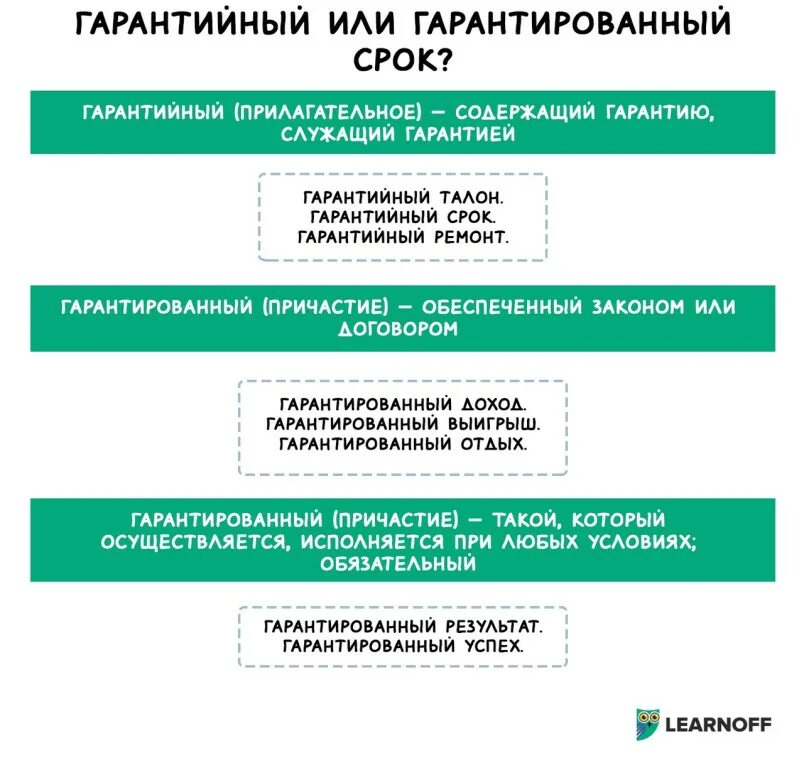 ГАРАНТИЙНЫЙ ИЛИ ГАРАНТИРОВАННЫЙ СРОК?

ГАРАНТИЙНЫЙ (ПРИЛАГАТЕЛЬНОЕ) — СОДЕРЖАЩИЙ ГАРАНТИЮ, СЛУЖАЩИЙ ГАРАНТИЕЙ

ГАРАНТИЙНЫЙ ТАЛОН.
ГАРАНТИЙНЫЙ СРОК.
ГАРАНТИЙНЫЙ РЕМОНТ.

ГАРАНТИРОВАННЫЙ (ПРИЧАСТИЕ) — ОБЕСПЕЧЕННЫЙ ЗАКОНОМ ИЛИ ДОГОВОРОМ

ГАРАНТИРОВАННЫЙ ДОХОД.
ГАРАНТИРОВАННЫЙ ВЫИГРЫШ.
ГАРАНТИРОВАННЫЙ ОТДЫХ.

ГАРАНТИРОВАННЫЙ (ПРИЧАСТИЕ) — ТАКОЙ, КОТОРЫЙ ОСУЩЕСТВЛЯЕТСЯ, ИСПОЛНЯЕТСЯ ПРИ ЛЮБЫХ УСЛОВИЯХ; ОБЯЗАТЕЛЬНЫЙ

ГАРАНТИРОВАННЫЙ РЕЗУЛЬТАТ.
ГАРАНТИРОВАННЫЙ УСПЕХ.

LEARNOFF